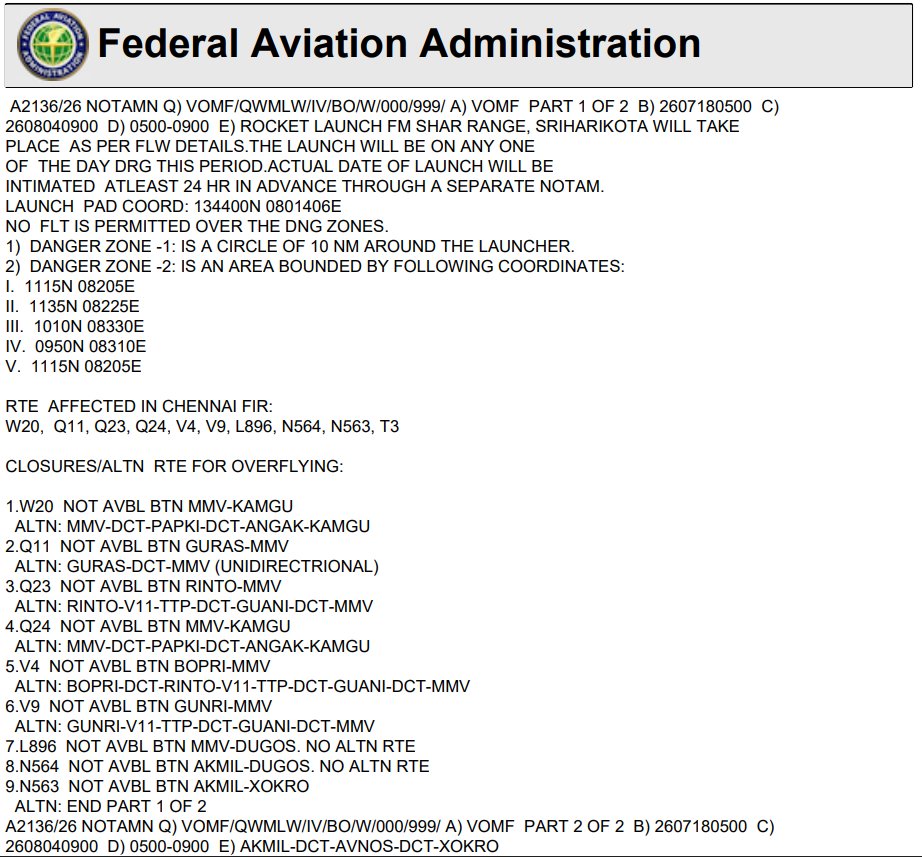 Federal Aviation Administration

A2136/26 NOTAMN Q) VOMF/QWMLW/IV/BO/W/000/999/ A) VOMF PART 1 OF 2 B) 2607180500 C) 2608040900 D) 0500-0900 E) ROCKET LAUNCH FM SHAR RANGE, SRIHARIKOTA WILL TAKE PLACE AS PER FLW DETAILS.THE LAUNCH WILL BE ON ANY ONE OF THE DAY DRG THIS PERIOD.ACTUAL DATE OF LAUNCH WILL BE INTIMATED ATLEAST 24 HR IN ADVANCE THROUGH A SEPARATE NOTAM.
LAUNCH PAD COORD: 134400N 0801406E
NO FLT IS PERMITTED OVER THE DNG ZONES.
1) DANGER ZONE -1: IS A CIRCLE OF 10 NM AROUND THE LAUNCHER.
2) DANGER ZONE -2: IS AN AREA BOUNDED BY FOLLOWING COORDINATES:
I. 1115N 08205E
II. 1135N 08225E
III. 1010N 08330E
IV. 0950N 08310E
V. 1115N 08205E

RTE AFFECTED IN CHENNAI FIR:
W20, Q11, Q23, Q24, V4, V9, L896, N564, N563, T3

CLOSURES/ALTN RTE FOR OVERFLYING:

1.W20 NOT AVBL BTN MMV-KAMGU
ALTN: MMV-DCT-PAPKI-DCT-ANGAK-KAMGU
2.Q11 NOT AVBL BTN GURAS-MMV
ALTN: GURAS-DCT-MMV (UNIDIRECTRIONAL)
3.Q23 NOT AVBL BTN RINTO-MMV
ALTN: RINTO-V11-TTP-DCT-GUANI-DCT-MMV
4.Q24 NOT AVBL BTN MMV-KAMGU
ALTN: MMV-DCT-PAPKI-DCT-ANGAK-KAMGU
5.V4 NOT AVBL BTN BOPRI-MMV
ALTN: BOPRI-DCT-RINTO-V11-TTP-DCT-GUANI-DCT-MMV
6.V9 NOT AVBL BTN GUNRI-MMV
ALTN: GUNRI-V11-TTP-DCT-GUANI-DCT-MMV
7.L896 NOT AVBL BTN MMV-DUGOS. NO ALTN RTE
8.N564 NOT AVBL BTN AKMIL-DUGOS. NO ALTN RTE
9.N563 NOT AVBL BTN AKMIL-XOKRO
ALTN: END PART 1 OF 2
A2136/26 NOTAMN Q) VOMF/QWMLW/IV/BO/W/000/999/ A) VOMF PART 2 OF 2 B) 2607180500 C) 2608040900 D) 0500-0900 E) AKMIL-DCT-AVNOS-DCT-XOKRO